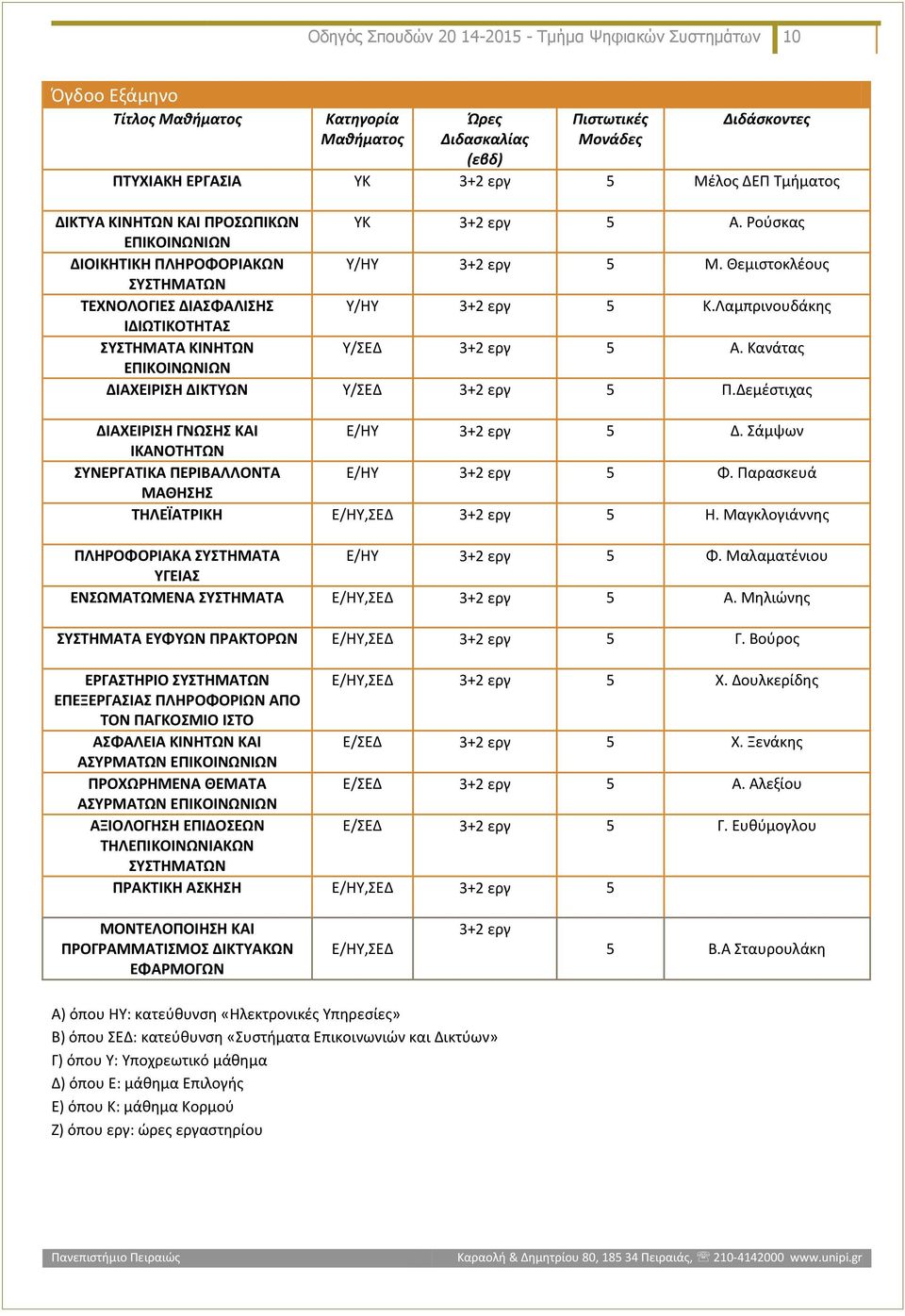 Οδηγός Σπουδών 20 14-2015 - Τμήμα Ψηφιακών Συστημάτων 10

Όγδοο Εξάμηνο

| Τίτλος Μαθήματος | Κατηγορία Μαθήματος | Ώρες Διδασκαλίας (εβδ) | Πιστωτικές Μονάδες | Διδάσκοντες |
|---|---|---|---|---|
| ΠΤΥΧΙΑΚΗ ΕΡΓΑΣΙΑ | ΥΚ | 3+2 εργ | 5 | Μέλος ΔΕΠ Τμήματος |
| ΔΙΚΤΥΑ ΚΙΝΗΤΩΝ ΚΑΙ ΠΡΟΣΩΠΙΚΩΝ ΕΠΙΚΟΙΝΩΝΙΩΝ | ΥΚ | 3+2 εργ | 5 | Α. Ρούσκας |
| ΔΙΟΙΚΗΤΙΚΗ ΠΛΗΡΟΦΟΡΙΑΚΩΝ ΣΥΣΤΗΜΑΤΩΝ | Υ/ΗΥ | 3+2 εργ | 5 | Μ. Θεμιστοκλέους |
| ΤΕΧΝΟΛΟΓΙΕΣ ΔΙΑΣΦΑΛΙΣΗΣ ΙΔΙΩΤΙΚΟΤΗΤΑΣ | Υ/ΗΥ | 3+2 εργ | 5 | Κ.Λαμπρινουδάκης |
| ΣΥΣΤΗΜΑΤΑ ΚΙΝΗΤΩΝ ΕΠΙΚΟΙΝΩΝΙΩΝ | Υ/ΣΕΔ | 3+2 εργ | 5 | Α. Κανάτας |
| ΔΙΑΧΕΙΡΙΣΗ ΔΙΚΤΥΩΝ | Υ/ΣΕΔ | 3+2 εργ | 5 | Π.Δεμέστιχας |
| ΔΙΑΧΕΙΡΙΣΗ ΓΝΩΣΗΣ ΚΑΙ ΙΚΑΝΟΤΗΤΩΝ | Ε/ΗΥ | 3+2 εργ | 5 | Δ. Σάμψων |
| ΣΥΝΕΡΓΑΤΙΚΑ ΠΕΡΙΒΑΛΛΟΝΤΑ ΜΑΘΗΣΗΣ | Ε/ΗΥ | 3+2 εργ | 5 | Φ. Παρασκευά |
| ΤΗΛΕΪΑΤΡΙΚΗ | Ε/ΗΥ,ΣΕΔ | 3+2 εργ | 5 | Η. Μαγκλογιάννης |
| ΠΛΗΡΟΦΟΡΙΑΚΑ ΣΥΣΤΗΜΑΤΑ ΥΓΕΙΑΣ | Ε/ΗΥ | 3+2 εργ | 5 | Φ. Μαλαματένιου |
| ΕΝΣΩΜΑΤΩΜΕΝΑ ΣΥΣΤΗΜΑΤΑ | Ε/ΗΥ,ΣΕΔ | 3+2 εργ | 5 | Α. Μηλιώνης |
| ΣΥΣΤΗΜΑΤΑ ΕΥΦΥΩΝ ΠΡΑΚΤΟΡΩΝ | Ε/ΗΥ,ΣΕΔ | 3+2 εργ | 5 | Γ. Βούρος |
| ΕΡΓΑΣΤΗΡΙΟ ΣΥΣΤΗΜΑΤΩΝ ΕΠΕΞΕΡΓΑΣΙΑΣ ΠΛΗΡΟΦΟΡΙΩΝ ΑΠΟ ΤΟΝ ΠΑΓΚΟΣΜΙΟ ΙΣΤΟ | Ε/ΗΥ,ΣΕΔ | 3+2 εργ | 5 | Χ. Δουλκερίδης |
| ΑΣΦΑΛΕΙΑ ΚΙΝΗΤΩΝ ΚΑΙ ΑΣΥΡΜΑΤΩΝ ΕΠΙΚΟΙΝΩΝΙΩΝ | Ε/ΣΕΔ | 3+2 εργ | 5 | Χ. Ξενάκης |
| ΠΡΟΧΩΡΗΜΕΝΑ ΘΕΜΑΤΑ ΑΣΥΡΜΑΤΩΝ ΕΠΙΚΟΙΝΩΝΙΩΝ | Ε/ΣΕΔ | 3+2 εργ | 5 | Α. Αλεξίου |
| ΑΞΙΟΛΟΓΗΣΗ ΕΠΙΔΟΣΕΩΝ ΤΗΛΕΠΙΚΟΙΝΩΝΙΑΚΩΝ ΣΥΣΤΗΜΑΤΩΝ | Ε/ΣΕΔ | 3+2 εργ | 5 | Γ. Ευθύμογλου |
| ΠΡΑΚΤΙΚΗ ΑΣΚΗΣΗ | Ε/ΗΥ,ΣΕΔ | 3+2 εργ | 5 | |
| ΜΟΝΤΕΛΟΠΟΙΗΣΗ ΚΑΙ ΠΡΟΓΡΑΜΜΑΤΙΣΜΟΣ ΔΙΚΤΥΑΚΩΝ ΕΦΑΡΜΟΓΩΝ | Ε/ΗΥ,ΣΕΔ | 3+2 εργ | 5 | Β.Α Σταυρουλάκη |

Α) όπου ΗΥ: κατεύθυνση «Ηλεκτρονικές Υπηρεσίες»
Β) όπου ΣΕΔ: κατεύθυνση «Συστήματα Επικοινωνιών και Δικτύων»
Γ) όπου Υ: Υποχρεωτικό μάθημα
Δ) όπου Ε: μάθημα Επιλογής
Ε) όπου Κ: μάθημα Κορμού
Ζ) όπου εργ: ώρες εργαστηρίου

Πανεπιστήμιο Πειραιώς Καραολή & Δημητρίου 80, 185 34 Πειραιάς, ☏ 210-4142000 www.unipi.gr